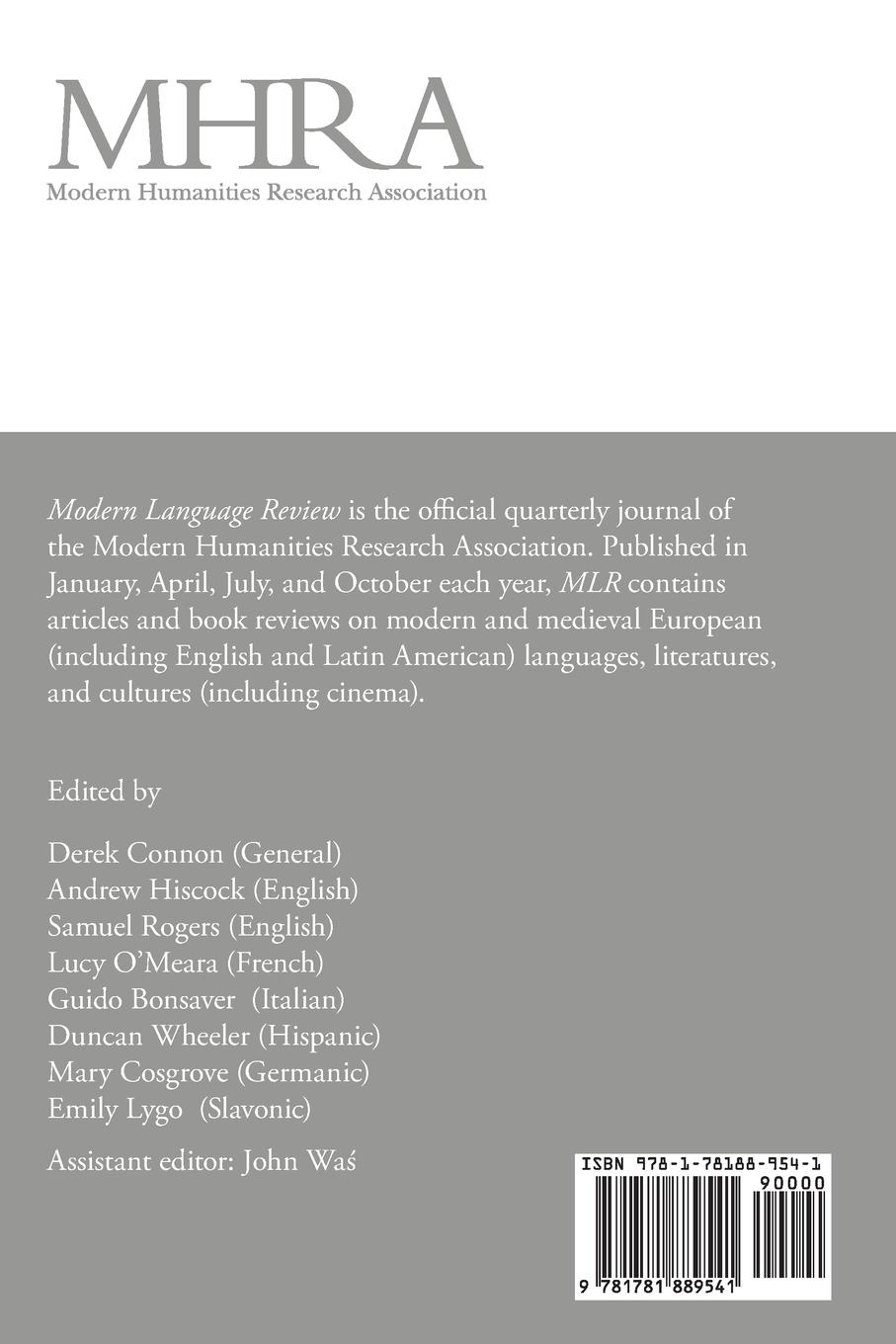 MHRA
Modern Humanities Research Association

Modern Language Review is the official quarterly journal of the Modern Humanities Research Association. Published in January, April, July, and October each year, MLR contains articles and book reviews on modern and medieval European (including English and Latin American) languages, literatures, and cultures (including cinema).

Edited by

Derek Connon (General)
Andrew Hiscock (English)
Samuel Rogers (English)
Lucy O'Meara (French)
Guido Bonsaver (Italian)
Duncan Wheeler (Hispanic)
Mary Cosgrove (Germanic)
Emily Lygo (Slavonic)

Assistant editor: John Waś

ISBN 978-1-78188-954-1
90000
9 781781 889541